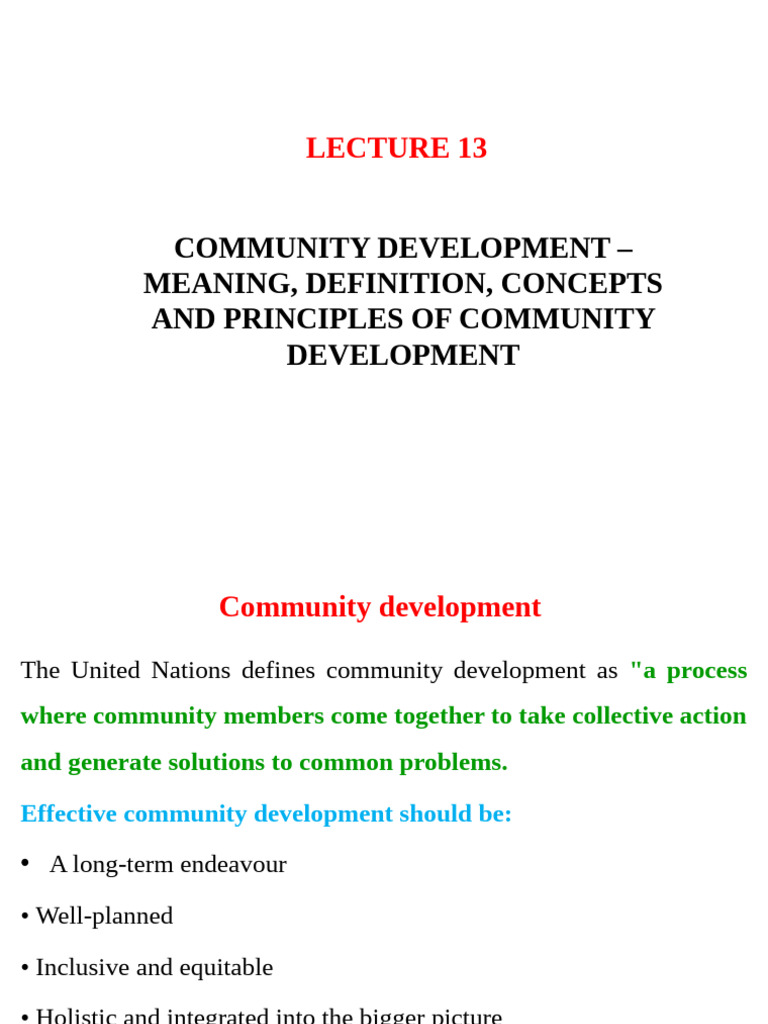 LECTURE 13

COMMUNITY DEVELOPMENT – MEANING, DEFINITION, CONCEPTS AND PRINCIPLES OF COMMUNITY DEVELOPMENT

Community development

The United Nations defines community development as "a process where community members come together to take collective action and generate solutions to common problems.

Effective community development should be:

• A long-term endeavour

• Well-planned

• Inclusive and equitable

• Holistic and integrated into the bigger picture